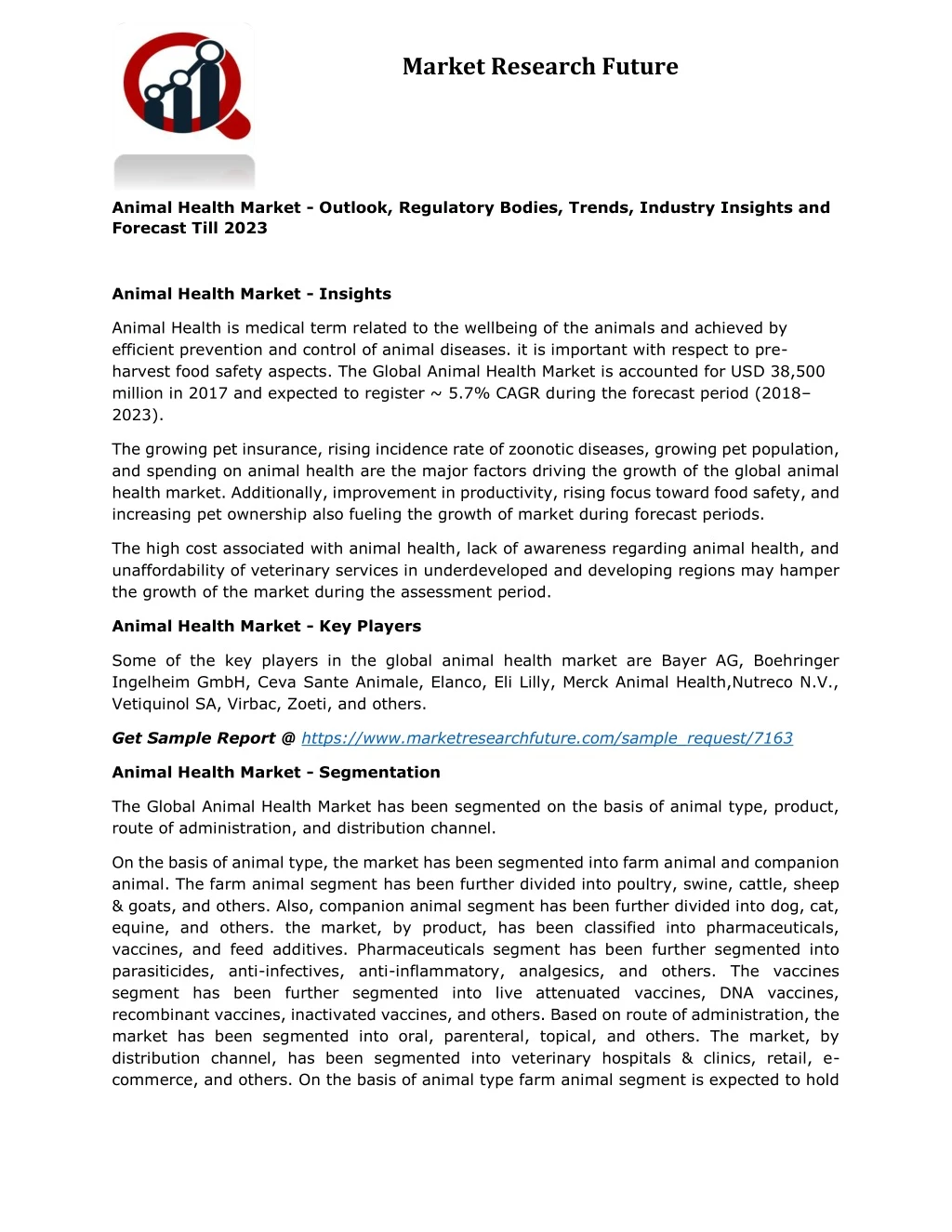 Market Research Future

Animal Health Market - Outlook, Regulatory Bodies, Trends, Industry Insights and Forecast Till 2023

Animal Health Market - Insights

Animal Health is medical term related to the wellbeing of the animals and achieved by efficient prevention and control of animal diseases. it is important with respect to pre-harvest food safety aspects. The Global Animal Health Market is accounted for USD 38,500 million in 2017 and expected to register ~ 5.7% CAGR during the forecast period (2018–2023).

The growing pet insurance, rising incidence rate of zoonotic diseases, growing pet population, and spending on animal health are the major factors driving the growth of the global animal health market. Additionally, improvement in productivity, rising focus toward food safety, and increasing pet ownership also fueling the growth of market during forecast periods.

The high cost associated with animal health, lack of awareness regarding animal health, and unaffordability of veterinary services in underdeveloped and developing regions may hamper the growth of the market during the assessment period.

Animal Health Market - Key Players

Some of the key players in the global animal health market are Bayer AG, Boehringer Ingelheim GmbH, Ceva Sante Animale, Elanco, Eli Lilly, Merck Animal Health,Nutreco N.V., Vetiquinol SA, Virbac, Zoeti, and others.

Get Sample Report @ https://www.marketresearchfuture.com/sample_request/7163

Animal Health Market - Segmentation

The Global Animal Health Market has been segmented on the basis of animal type, product, route of administration, and distribution channel.

On the basis of animal type, the market has been segmented into farm animal and companion animal. The farm animal segment has been further divided into poultry, swine, cattle, sheep & goats, and others. Also, companion animal segment has been further divided into dog, cat, equine, and others. the market, by product, has been classified into pharmaceuticals, vaccines, and feed additives. Pharmaceuticals segment has been further segmented into parasiticides, anti-infectives, anti-inflammatory, analgesics, and others. The vaccines segment has been further segmented into live attenuated vaccines, DNA vaccines, recombinant vaccines, inactivated vaccines, and others. Based on route of administration, the market has been segmented into oral, parenteral, topical, and others. The market, by distribution channel, has been segmented into veterinary hospitals & clinics, retail, e-commerce, and others. On the basis of animal type farm animal segment is expected to hold